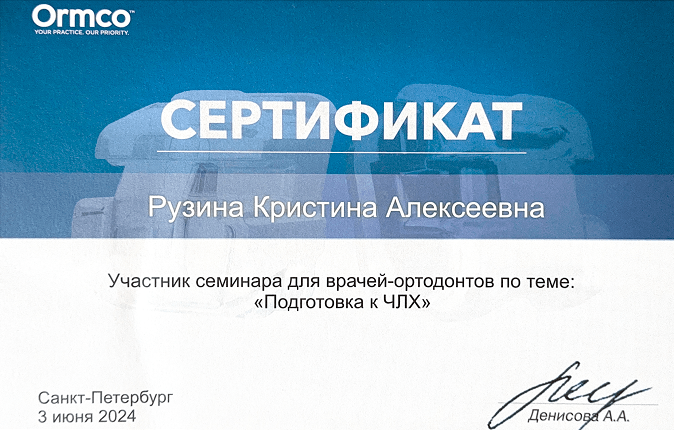 Ormco™
YOUR PRACTICE. OUR PRIORITY.

СЕРТИФИКАТ

Рузина Кристина Алексеевна

Участник семинара для врачей-ортодонтов по теме:
«Подготовка к ЧЛХ»

Санкт-Петербург
3 июня 2024

Денисова А.А.